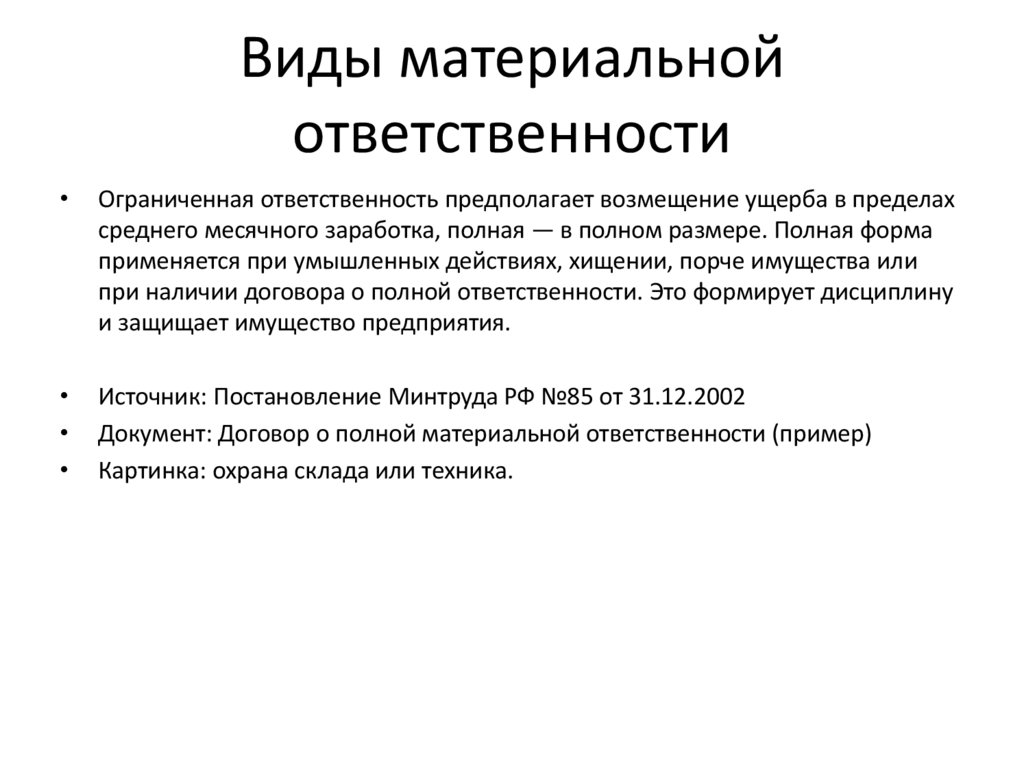 Виды материальной ответственности

• Ограниченная ответственность предполагает возмещение ущерба в пределах среднего месячного заработка, полная — в полном размере. Полная форма применяется при умышленных действиях, хищении, порче имущества или при наличии договора о полной ответственности. Это формирует дисциплину и защищает имущество предприятия.

• Источник: Постановление Минтруда РФ №85 от 31.12.2002
• Документ: Договор о полной материальной ответственности (пример)
• Картинка: охрана склада или техника.